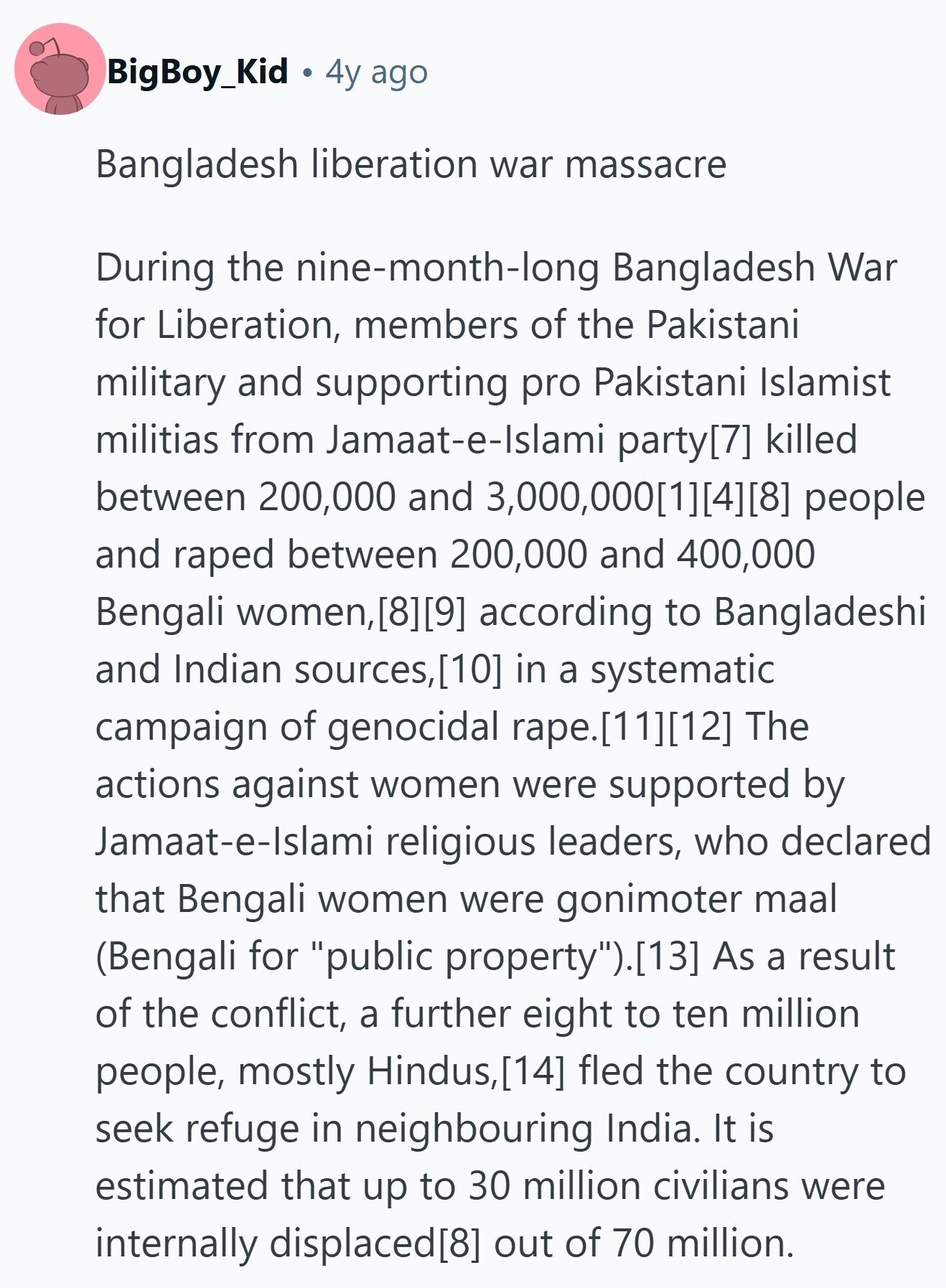 BigBoy_Kid • 4y ago

Bangladesh liberation war massacre

During the nine-month-long Bangladesh War for Liberation, members of the Pakistani military and supporting pro Pakistani Islamist militias from Jamaat-e-Islami party[7] killed between 200,000 and 3,000,000[1][4][8] people and raped between 200,000 and 400,000 Bengali women,[8][9] according to Bangladeshi and Indian sources,[10] in a systematic campaign of genocidal rape.[11][12] The actions against women were supported by Jamaat-e-Islami religious leaders, who declared that Bengali women were gonimoter maal (Bengali for "public property").[13] As a result of the conflict, a further eight to ten million people, mostly Hindus,[14] fled the country to seek refuge in neighbouring India. It is estimated that up to 30 million civilians were internally displaced[8] out of 70 million.